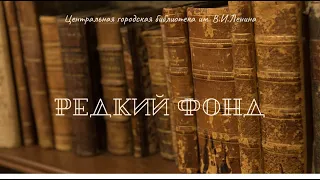 Центральная городская библиотека им. В.И.Ленина

РЕДКИЙ ФОНД